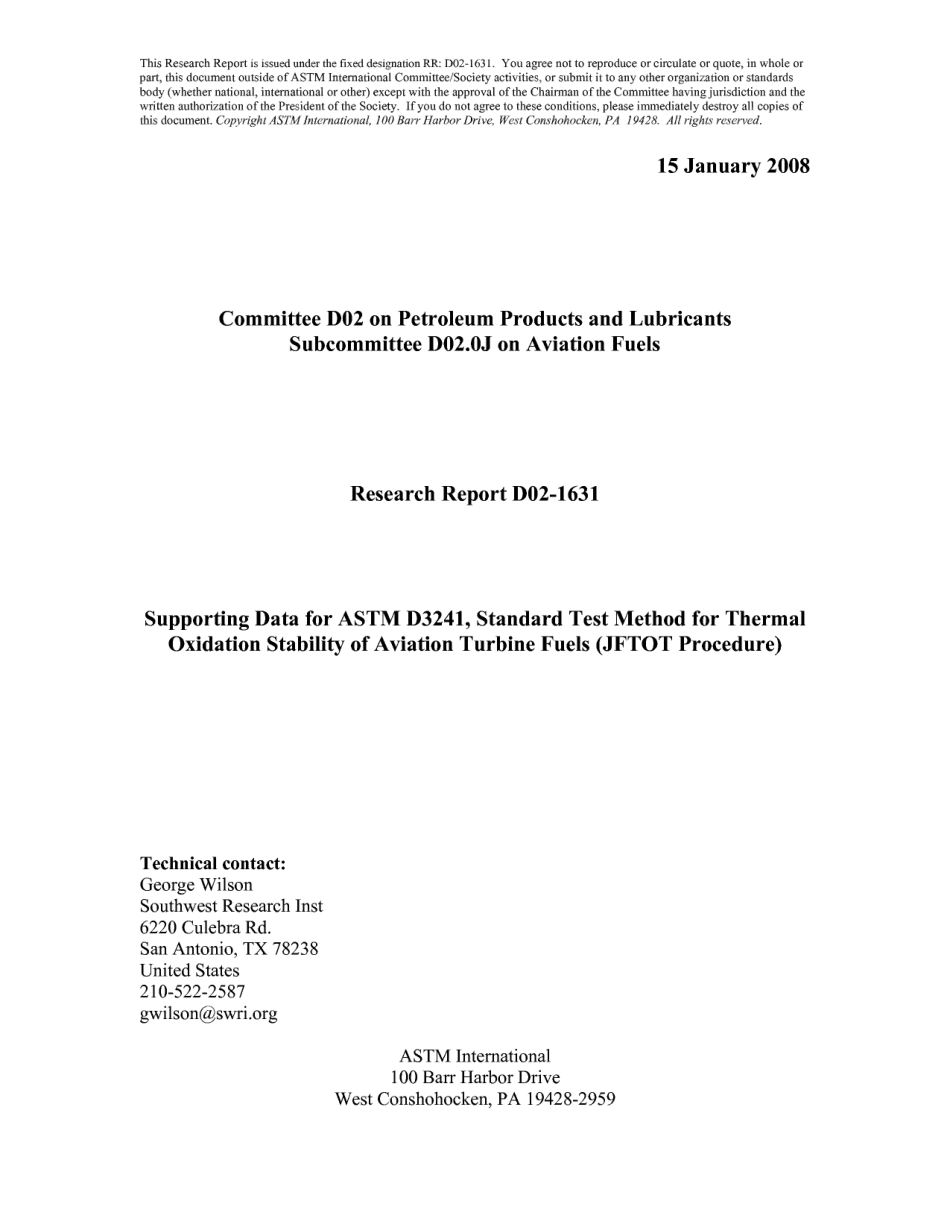 This Research Report is issued under the fixed designation RR: D02-1631. You agree not to reproduce or circulate or quote, in whole or part, this document outside of ASTM International Committee/Society activities, or submit it to any other organization or standards body (whether national, international or other) except with the approval of the Chairman of the Committee having jurisdiction and the written authorization of the President of the Society. If you do not agree to these conditions, please immediately destroy all copies of this document. Copyright ASTM International, 100 Barr Harbor Drive, West Conshohocken, PA 19428. All rights reserved.

15 January 2008

Committee D02 on Petroleum Products and Lubricants
Subcommittee D02.0J on Aviation Fuels

Research Report D02-1631

Supporting Data for ASTM D3241, Standard Test Method for Thermal Oxidation Stability of Aviation Turbine Fuels (JFTOT Procedure)

Technical contact:
George Wilson
Southwest Research Inst
6220 Culebra Rd.
San Antonio, TX 78238
United States
210-522-2587
gwilson@swri.org

ASTM International
100 Barr Harbor Drive
West Conshohocken, PA 19428-2959